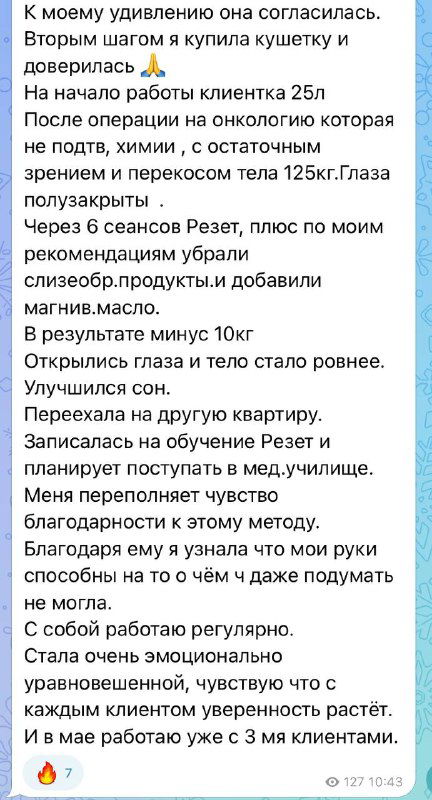 К моему удивлению она согласилась.
Вторым шагом я купила кушетку и доверилась 🙏
На начало работы клиентка 25л
После операции на онкологию которая не подтв, химии , с остаточным зрением и перекосом тела 125кг.Глаза полузакрыты .
Через 6 сеансов Резет, плюс по моим рекомендациям убрали слизеобр.продукты.и добавили магнив.масло.
В результате минус 10кг
Открылись глаза и тело стало ровнее.
Улучшился сон.
Переехала на другую квартиру.
Записалась на обучение Резет и планирует поступать в мед.училище.
Меня переполняет чувство благодарности к этому методу.
Благодаря ему я узнала что мои руки способны на то о чём ч даже подумать не могла.
С собой работаю регулярно.
Стала очень эмоционально уравновешенной, чувствую что с каждым клиентом уверенность растёт.
И в мае работаю уже с 3 мя клиентами.

🔥 7
127 10:43